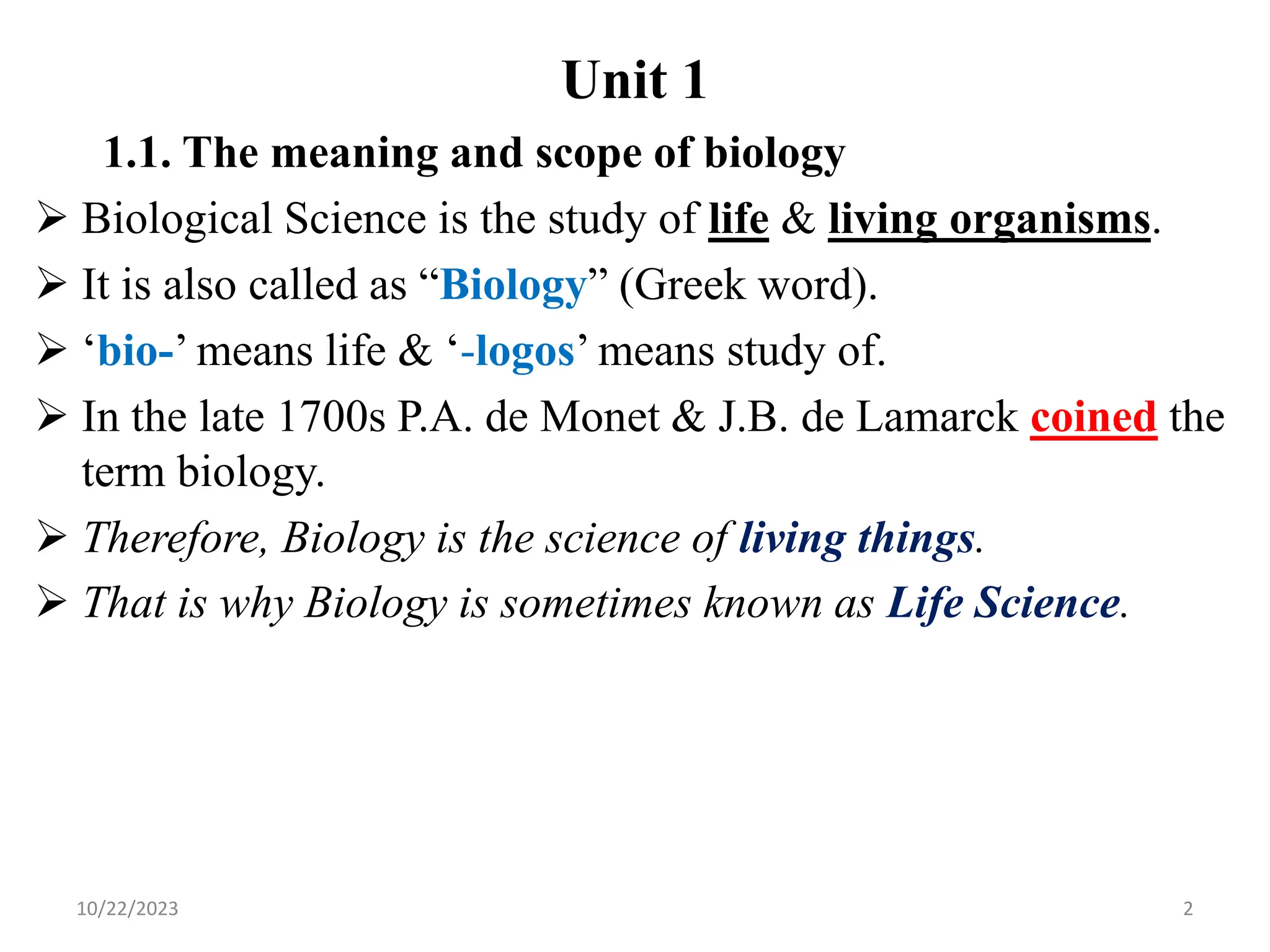 Unit 1

1.1. The meaning and scope of biology

➢ Biological Science is the study of life & living organisms.

➢ It is also called as “Biology” (Greek word).

➢ ‘bio-’ means life & ‘-logos’ means study of.

➢ In the late 1700s P.A. de Monet & J.B. de Lamarck coined the term biology.

➢ Therefore, Biology is the science of living things.

➢ That is why Biology is sometimes known as Life Science.

10/22/2023

2